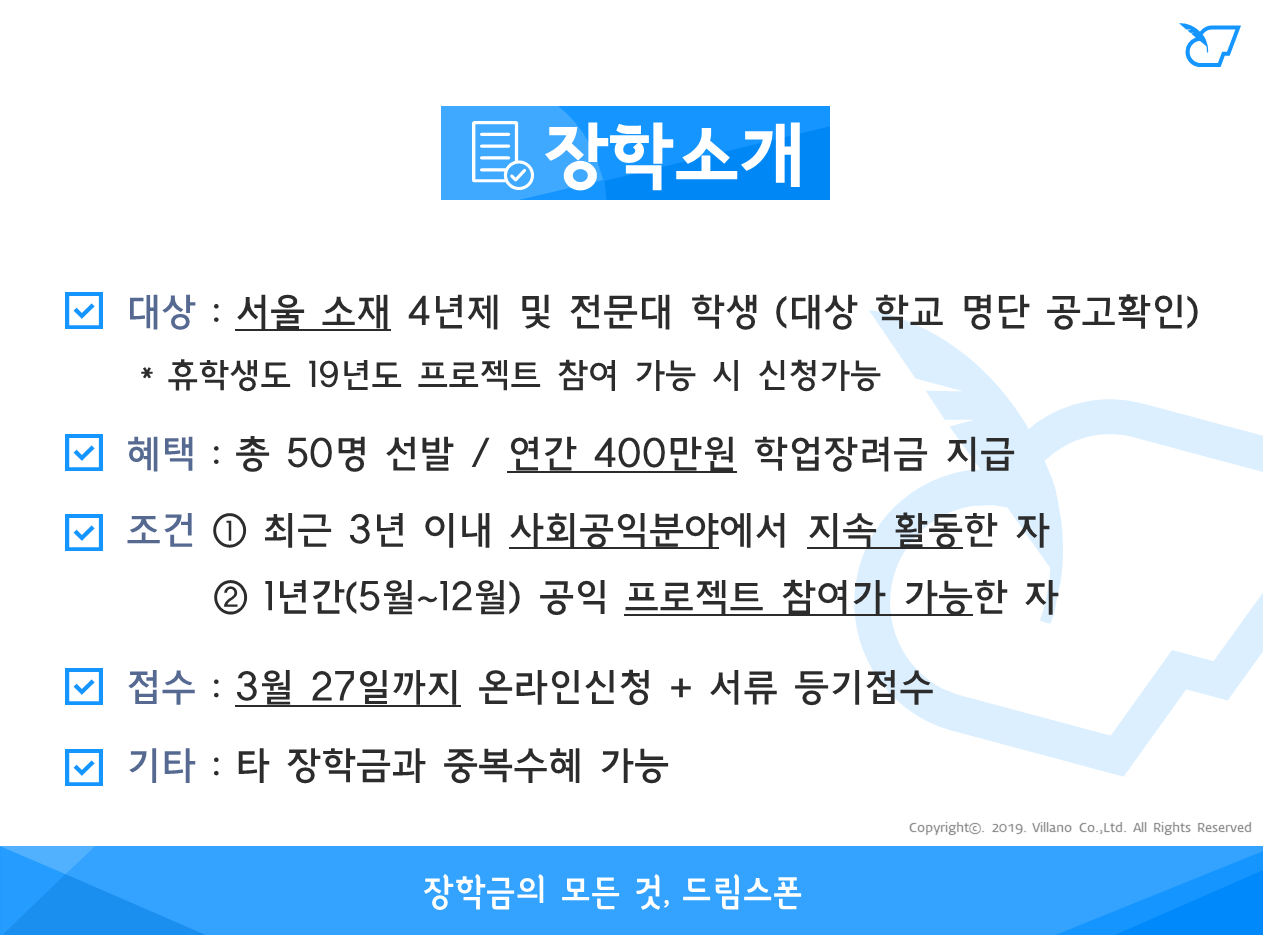 장학소개

☑ 대상 : 서울 소재 4년제 및 전문대 학생 (대상 학교 명단 공고확인)

* 휴학생도 19년도 프로젝트 참여 가능 시 신청가능

☑ 혜택 : 총 50명 선발 / 연간 400만원 학업장려금 지급

☑ 조건 ① 최근 3년 이내 사회공익분야에서 지속 활동한 자

② 1년간(5월~12월) 공익 프로젝트 참여가 가능한 자

☑ 접수 : 3월 27일까지 온라인신청 + 서류 등기접수

☑ 기타 : 타 장학금과 중복수혜 가능

Copyright©. 2019. Villano Co.,Ltd. All Rights Reserved

장학금의 모든 것, 드림스폰